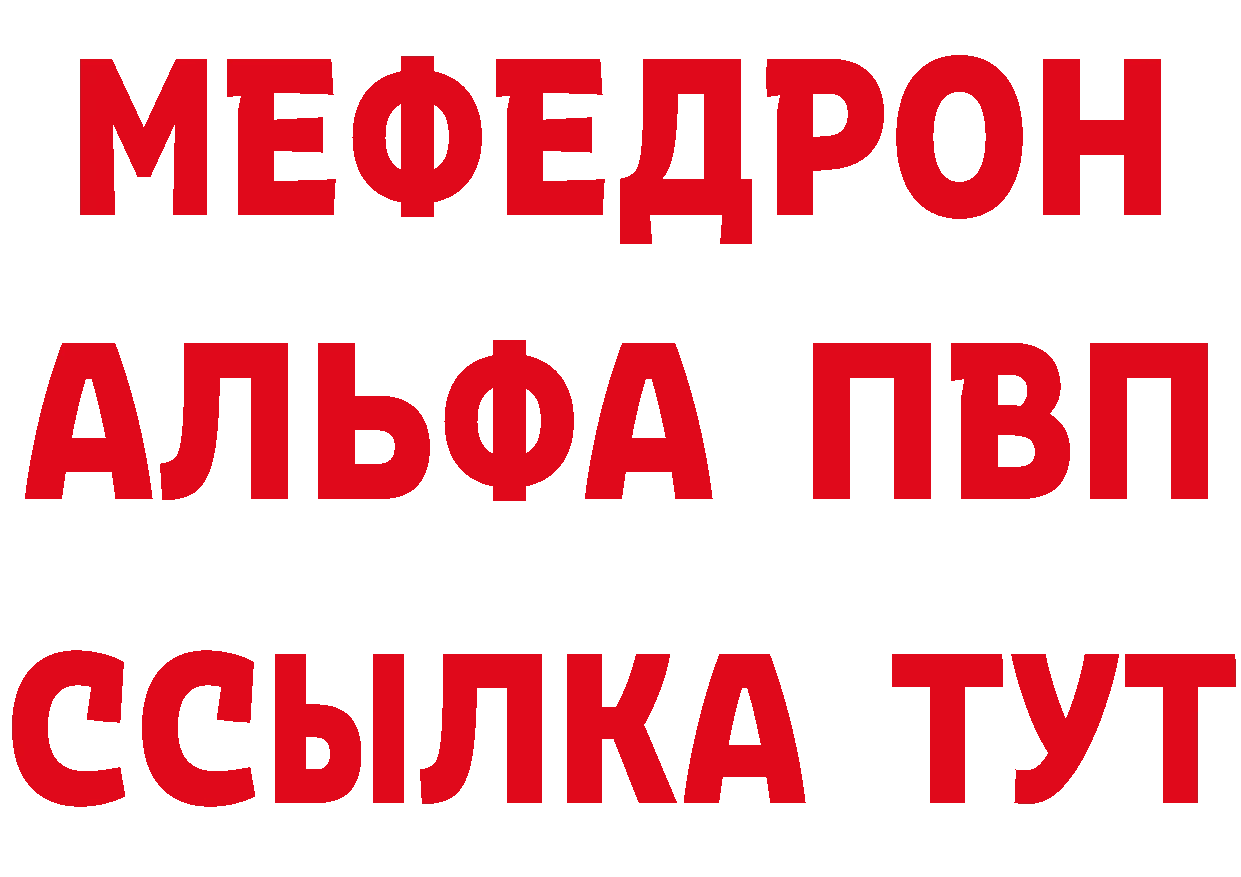 МЕФЕДРОН
АЛЬФА ПВП
ССЫЛКА ТУТ